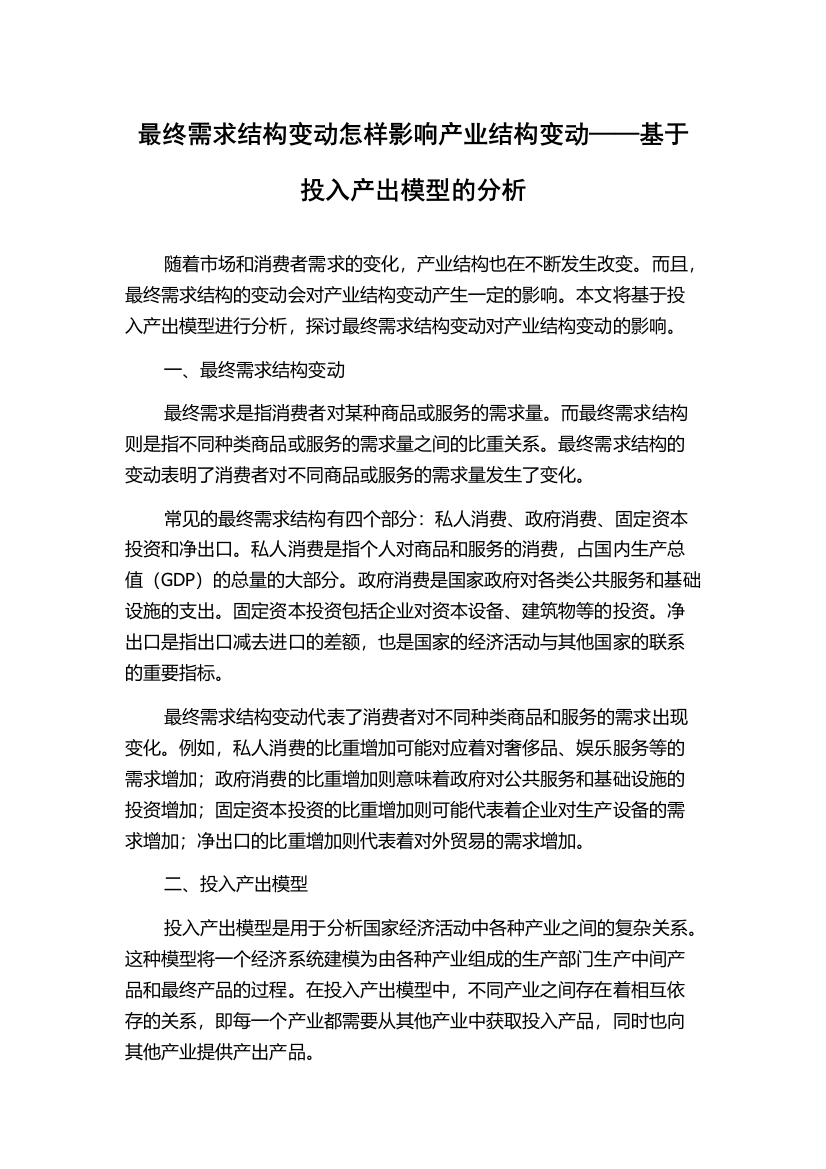 最终需求结构变动怎样影响产业结构变动——基于投入产出模型的分析

随着市场和消费者需求的变化，产业结构也在不断发生改变。而且，最终需求结构的变动会对产业结构变动产生一定的影响。本文将基于投入产出模型进行分析，探讨最终需求结构变动对产业结构变动的影响。

一、最终需求结构变动

最终需求是指消费者对某种商品或服务的需求量。而最终需求结构则是指不同种类商品或服务的需求量之间的比重关系。最终需求结构的变动表明了消费者对不同商品或服务的需求量发生了变化。

常见的最终需求结构有四个部分：私人消费、政府消费、固定资本投资和净出口。私人消费是指个人对商品和服务的消费，占国内生产总值（GDP）的总量的大部分。政府消费是国家政府对各类公共服务和基础设施的支出。固定资本投资包括企业对资本设备、建筑物等的投资。净出口是指出口减去进口的差额，也是国家的经济活动与其他国家的联系的重要指标。

最终需求结构变动代表了消费者对不同种类商品和服务的需求出现变化。例如，私人消费的比重增加可能对应着对奢侈品、娱乐服务等的需求增加；政府消费的比重增加则意味着政府对公共服务和基础设施的投资增加；固定资本投资的比重增加则可能代表着企业对生产设备的需求增加；净出口的比重增加则代表着对外贸易的需求增加。

二、投入产出模型

投入产出模型是用于分析国家经济活动中各种产业之间的复杂关系。这种模型将一个经济系统建模为由各种产业组成的生产部门生产中间产品和最终产品的过程。在投入产出模型中，不同产业之间存在着相互依存的关系，即每一个产业都需要从其他产业中获取投入产品，同时也向其他产业提供产出产品。